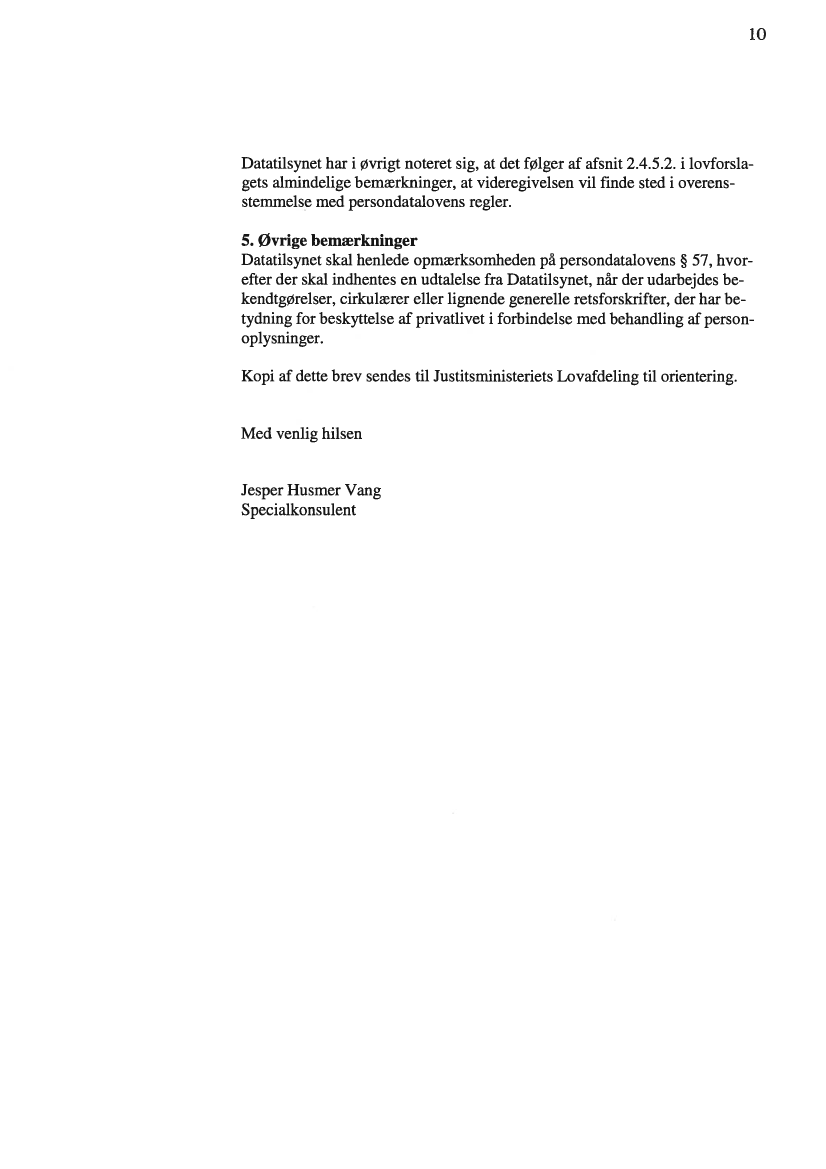 10

Datatilsynet har i øvrigt noteret sig, at det følger af afsnit 2.4.5.2. i lovforslagets almindelige bemærkninger, at videregivelsen vil finde sted i overensstemmelse med persondatalovens regler.

5. Øvrige bemærkninger
Datatilsynet skal henlede opmærksomheden på persondatalovens § 57, hvorefter der skal indhentes en udtalelse fra Datatilsynet, når der udarbejdes bekendtgørelser, cirkulærer eller lignende generelle retsforskrifter, der har betydning for beskyttelse af privatlivet i forbindelse med behandling af personoplysninger.

Kopi af dette brev sendes til Justitsministeriets Lovafdeling til orientering.

Med venlig hilsen

Jesper Husmer Vang
Specialkonsulent